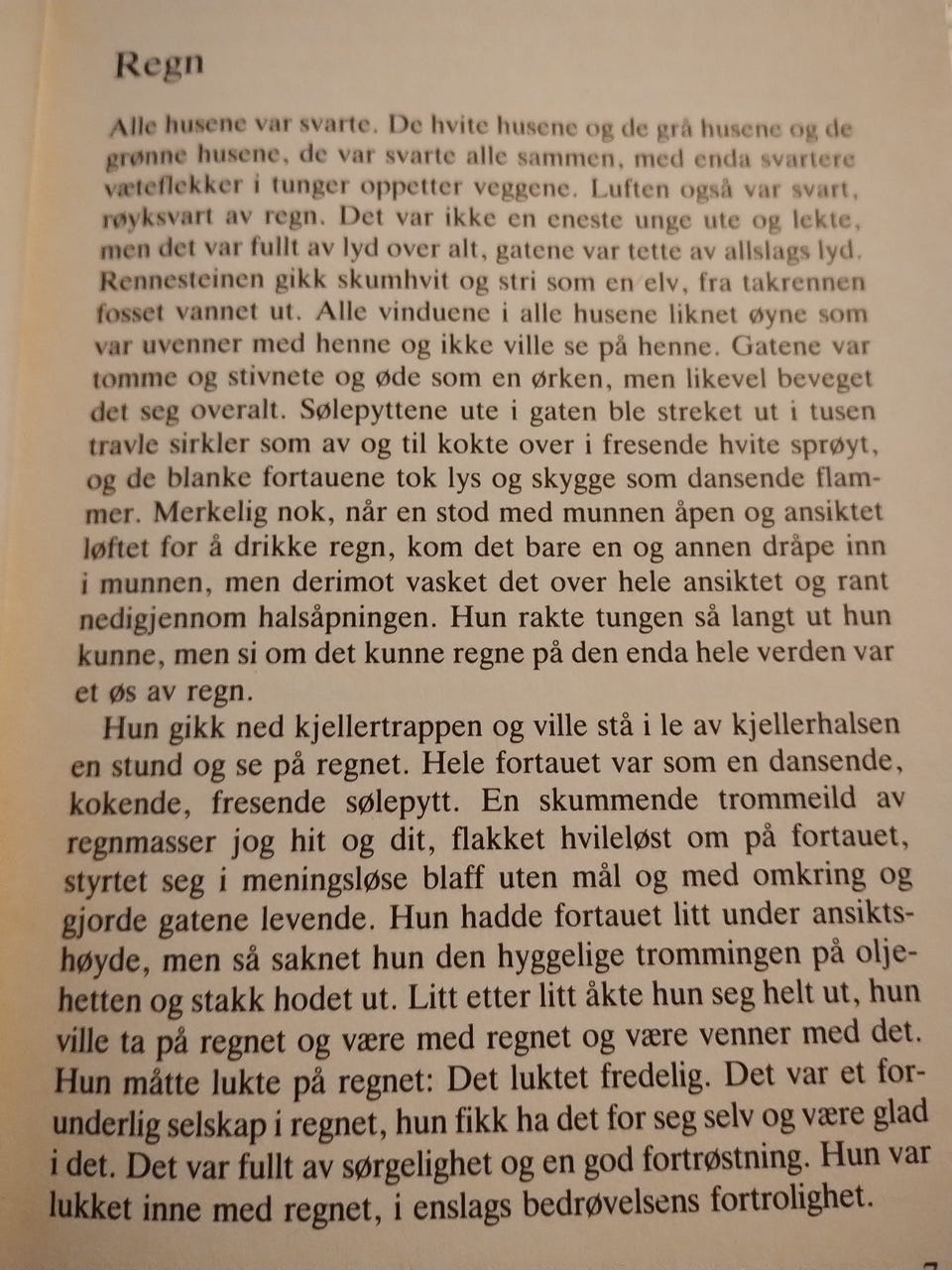 Regn

Alle husene var svarte. De hvite husene og de grå husene og de grønne husene, de var svarte alle sammen, med enda svartere væteflekker i tunger oppetter veggene. Luften også var svart, røyksvart av regn. Det var ikke en eneste unge ute og lekte, men det var fullt av lyd over alt, gatene var tette av allslags lyd. Rennesteinen gikk skumhvit og stri som en elv, fra takrennen fosset vannet ut. Alle vinduene i alle husene liknet øyne som var uvenner med henne og ikke ville se på henne. Gatene var tomme og stivnete og øde som en ørken, men likevel beveget det seg overalt. Sølepyttene ute i gaten ble streket ut i tusen travle sirkler som av og til kokte over i fresende hvite sprøyt, og de blanke fortauene tok lys og skygge som dansende flammer. Merkelig nok, når en stod med munnen åpen og ansiktet løftet for å drikke regn, kom det bare en og annen dråpe inn i munnen, men derimot vasket det over hele ansiktet og rant nedigjennom halsåpningen. Hun rakte tungen så langt ut hun kunne, men si om det kunne regne på den enda hele verden var et øs av regn.

Hun gikk ned kjellertrappen og ville stå i le av kjellerhalsen en stund og se på regnet. Hele fortauet var som en dansende, kokende, fresende sølepytt. En skummende trommeild av regnmasser jog hit og dit, flakket hvileløst om på fortauet, styrtet seg i meningsløse blaff uten mål og med omkring og gjorde gatene levende. Hun hadde fortauet litt under ansiktshøyde, men så saknet hun den hyggelige trommingen på oljehetten og stakk hodet ut. Litt etter litt åkte hun seg helt ut, hun ville ta på regnet og være med regnet og være venner med det. Hun måtte lukte på regnet: Det luktet fredelig. Det var et forunderlig selskap i regnet, hun fikk ha det for seg selv og være glad i det. Det var fullt av sørgelighet og en god fortrøstning. Hun var lukket inne med regnet, i enslags bedrøvelsens fortrolighet.

7